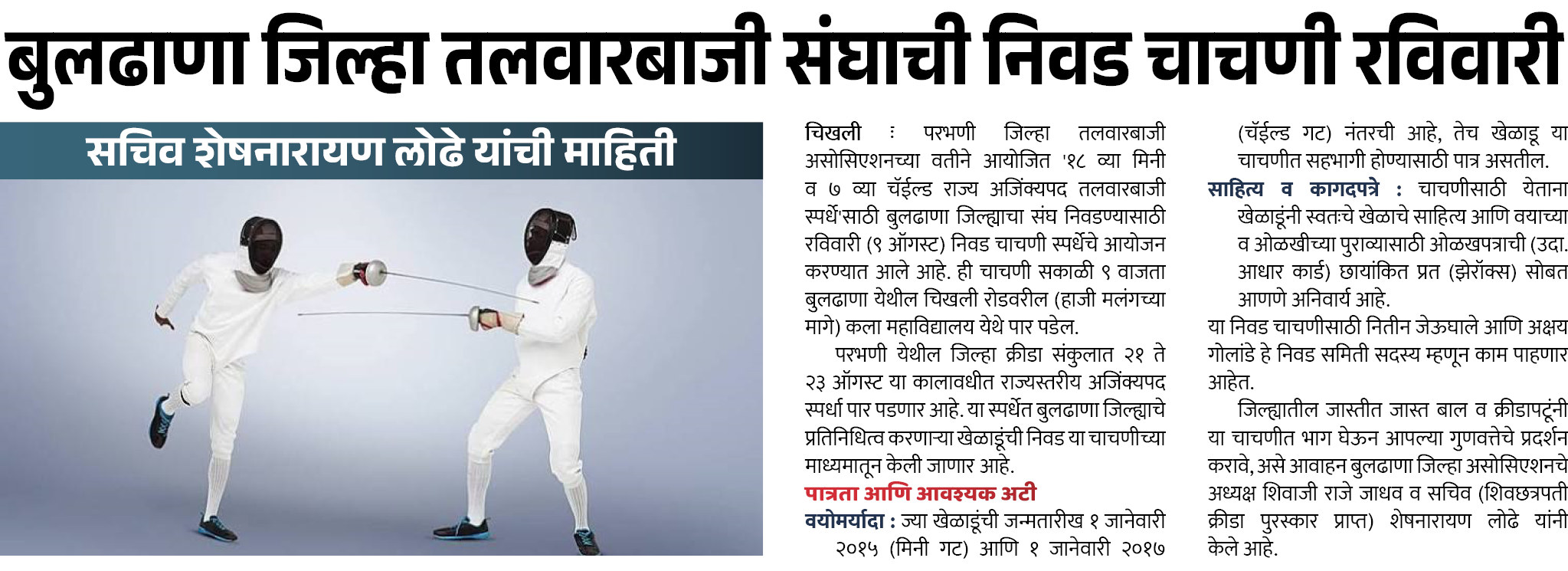 बुलढाणा जिल्हा तलवारबाजी संघाची निवड चाचणी रविवारी

सचिव शेषनारायण लोढे यांची माहिती

चिखली : परभणी जिल्हा तलवारबाजी असोसिएशनच्या वतीने आयोजित '१८ व्या मिनी व ७ व्या चॅईल्ड राज्य अजिंक्यपद तलवारबाजी स्पर्धे'साठी बुलढाणा जिल्ह्याचा संघ निवडण्यासाठी रविवारी (९ ऑगस्ट) निवड चाचणी स्पर्धेचे आयोजन करण्यात आले आहे. ही चाचणी सकाळी ९ वाजता बुलढाणा येथील चिखली रोडवरील (हाजी मलंगच्या मागे) कला महाविद्यालय येथे पार पडेल.

परभणी येथील जिल्हा क्रीडा संकुलात २१ ते २३ ऑगस्ट या कालावधीत राज्यस्तरीय अजिंक्यपद स्पर्धा पार पडणार आहे. या स्पर्धेत बुलढाणा जिल्ह्याचे प्रतिनिधित्व करणाऱ्या खेळाडूंची निवड या चाचणीच्या माध्यमातून केली जाणार आहे.

पात्रता आणि आवश्यक अटी

वयोमर्यादा : ज्या खेळाडूंची जन्मतारीख १ जानेवारी २०१५ (मिनी गट) आणि १ जानेवारी २०१७ (चॅईल्ड गट) नंतरची आहे, तेच खेळाडू या चाचणीत सहभागी होण्यासाठी पात्र असतील.

साहित्य व कागदपत्रे : चाचणीसाठी येताना खेळाडूंनी स्वतःचे खेळाचे साहित्य आणि वयाच्या व ओळखीच्या पुराव्यासाठी ओळखपत्राची (उदा. आधार कार्ड) छायांकित प्रत (झेरॉक्स) सोबत आणणे अनिवार्य आहे.

या निवड चाचणीसाठी नितीन जेऊघाले आणि अक्षय गोलांडे हे निवड समिती सदस्य म्हणून काम पाहणार आहेत.

जिल्ह्यातील जास्तीत जास्त बाल व क्रीडापटूंनी या चाचणीत भाग घेऊन आपल्या गुणवत्तेचे प्रदर्शन करावे, असे आवाहन बुलढाणा जिल्हा असोसिएशनचे अध्यक्ष शिवाजी राजे जाधव व सचिव (शिवछत्रपती क्रीडा पुरस्कार प्राप्त) शेषनारायण लोढे यांनी केले आहे.